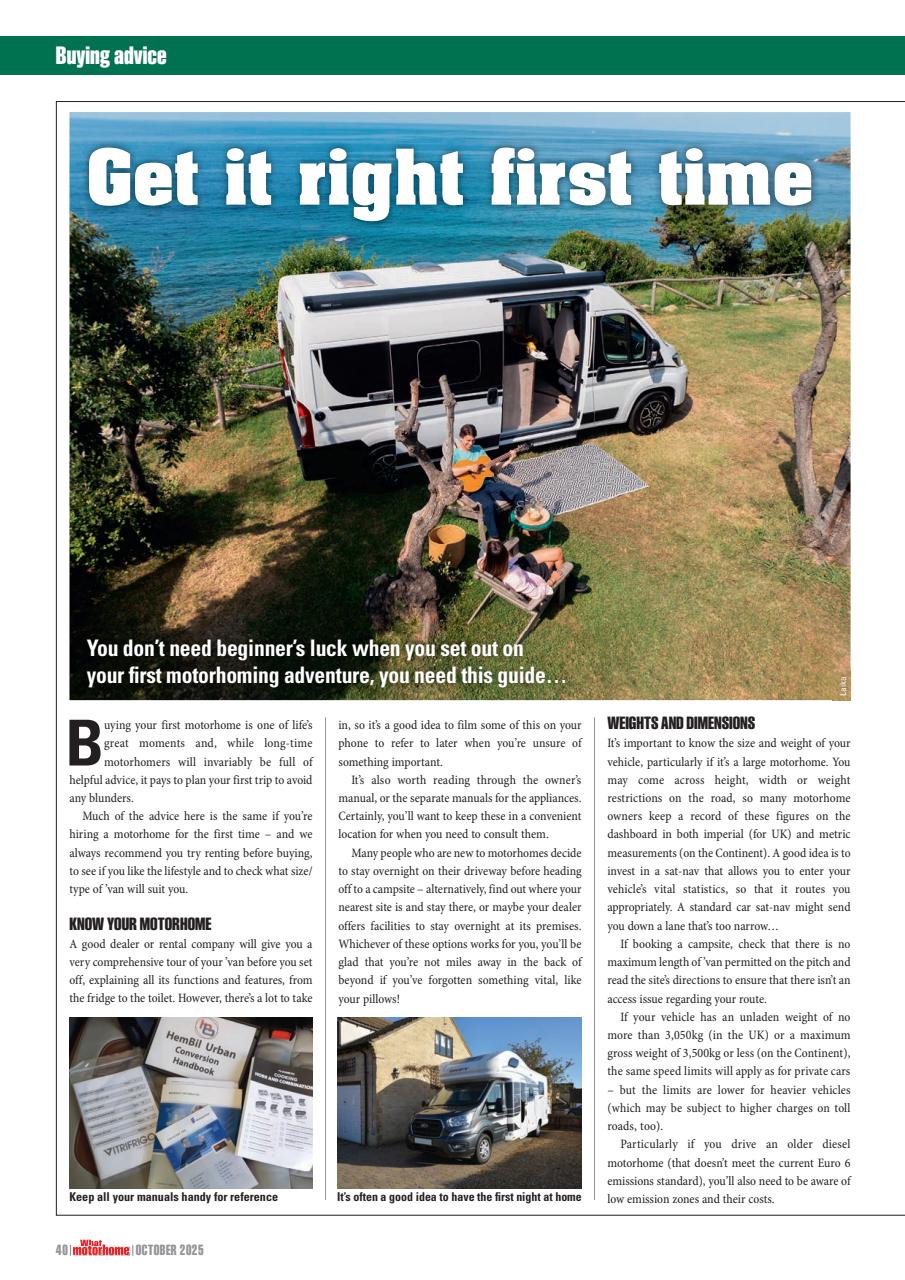 Buying advice

Get it right first time

You don't need beginner's luck when you set out on your first motorhoming adventure, you need this guide…

Laika

Buying your first motorhome is one of life's great moments and, while long-time motorhomers will invariably be full of helpful advice, it pays to plan your first trip to avoid any blunders.

Much of the advice here is the same if you're hiring a motorhome for the first time – and we always recommend you try renting before buying, to see if you like the lifestyle and to check what size/type of 'van will suit you.

KNOW YOUR MOTORHOME

A good dealer or rental company will give you a very comprehensive tour of your 'van before you set off, explaining all its functions and features, from the fridge to the toilet. However, there's a lot to take in, so it's a good idea to film some of this on your phone to refer to later when you're unsure of something important.

It's also worth reading through the owner's manual, or the separate manuals for the appliances. Certainly, you'll want to keep these in a convenient location for when you need to consult them.

Many people who are new to motorhomes decide to stay overnight on their driveway before heading off to a campsite – alternatively, find out where your nearest site is and stay there, or maybe your dealer offers facilities to stay overnight at its premises. Whichever of these options works for you, you'll be glad that you're not miles away in the back of beyond if you've forgotten something vital, like your pillows!

HemBil Urban Conversion Handbook

VITRIFRIGO

Keep all your manuals handy for reference

It's often a good idea to have the first night at home

WEIGHTS AND DIMENSIONS

It's important to know the size and weight of your vehicle, particularly if it's a large motorhome. You may come across height, width or weight restrictions on the road, so many motorhome owners keep a record of these figures on the dashboard in both imperial (for UK) and metric measurements (on the Continent). A good idea is to invest in a sat-nav that allows you to enter your vehicle's vital statistics, so that it routes you appropriately. A standard car sat-nav might send you down a lane that's too narrow…

If booking a campsite, check that there is no maximum length of 'van permitted on the pitch and read the site's directions to ensure that there isn't an access issue regarding your route.

If your vehicle has an unladen weight of no more than 3,050kg (in the UK) or a maximum gross weight of 3,500kg or less (on the Continent), the same speed limits will apply as for private cars – but the limits are lower for heavier vehicles (which may be subject to higher charges on toll roads, too).

Particularly if you drive an older diesel motorhome (that doesn't meet the current Euro 6 emissions standard), you'll also need to be aware of low emission zones and their costs.

40 | What motorhome | OCTOBER 2025